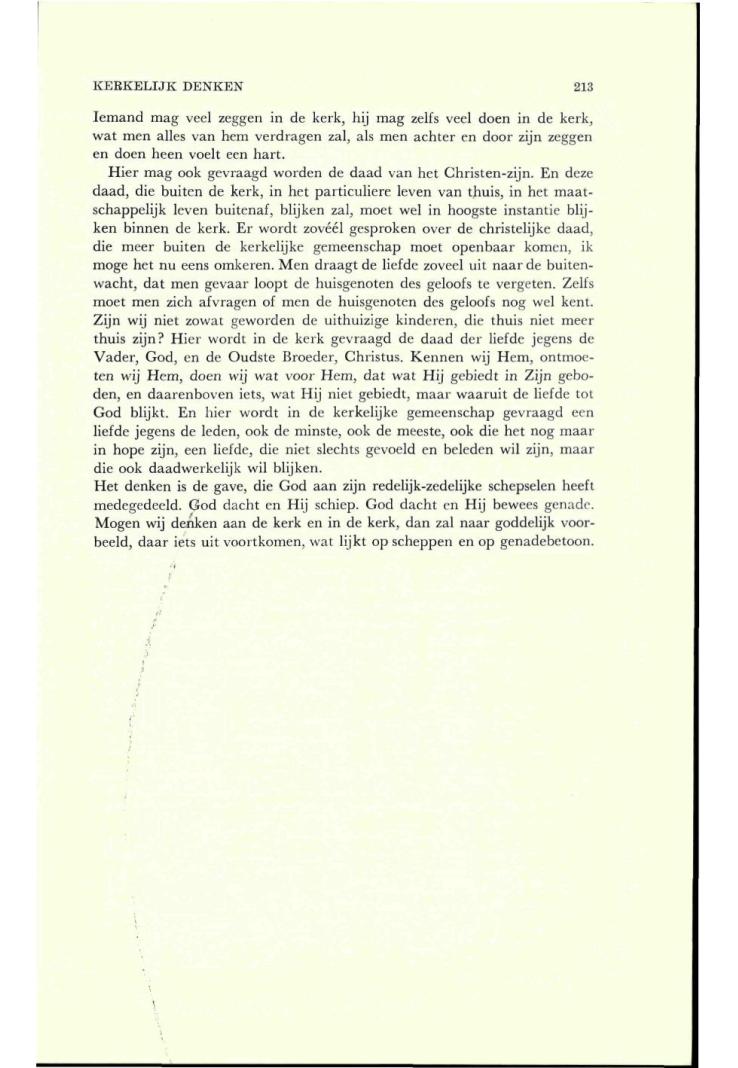 KERKELIJK DENKEN 213

Iemand mag veel zeggen in de kerk, hij mag zelfs veel doen in de kerk, wat men alles van hem verdragen zal, als men achter en door zijn zeggen en doen heen voelt een hart.

Hier mag ook gevraagd worden de daad van het Christen-zijn. En deze daad, die buiten de kerk, in het particuliere leven van thuis, in het maatschappelijk leven buitenaf, blijken zal, moet wel in hoogste instantie blijken binnen de kerk. Er wordt zovéél gesproken over de christelijke daad, die meer buiten de kerkelijke gemeenschap moet openbaar komen, ik moge het nu eens omkeren. Men draagt de liefde zoveel uit naar de buitenwacht, dat men gevaar loopt de huisgenoten des geloofs te vergeten. Zelfs moet men zich afvragen of men de huisgenoten des geloofs nog wel kent. Zijn wij niet zowat geworden de uithuizige kinderen, die thuis niet meer thuis zijn? Hier wordt in de kerk gevraagd de daad der liefde jegens de Vader, God, en de Oudste Broeder, Christus. Kennen wij Hem, ontmoeten wij Hem, doen wij wat voor Hem, dat wat Hij gebiedt in Zijn geboden, en daarenboven iets, wat Hij niet gebiedt, maar waaruit de liefde tot God blijkt. En hier wordt in de kerkelijke gemeenschap gevraagd een liefde jegens de leden, ook de minste, ook de meeste, ook die het nog maar in hope zijn, een liefde, die niet slechts gevoeld en beleden wil zijn, maar die ook daadwerkelijk wil blijken.
Het denken is de gave, die God aan zijn redelijk-zedelijke schepselen heeft medegedeeld. God dacht en Hij schiep. God dacht en Hij bewees genade. Mogen wij denken aan de kerk en in de kerk, dan zal naar goddelijk voorbeeld, daar iets uit voortkomen, wat lijkt op scheppen en op genadebetoon.